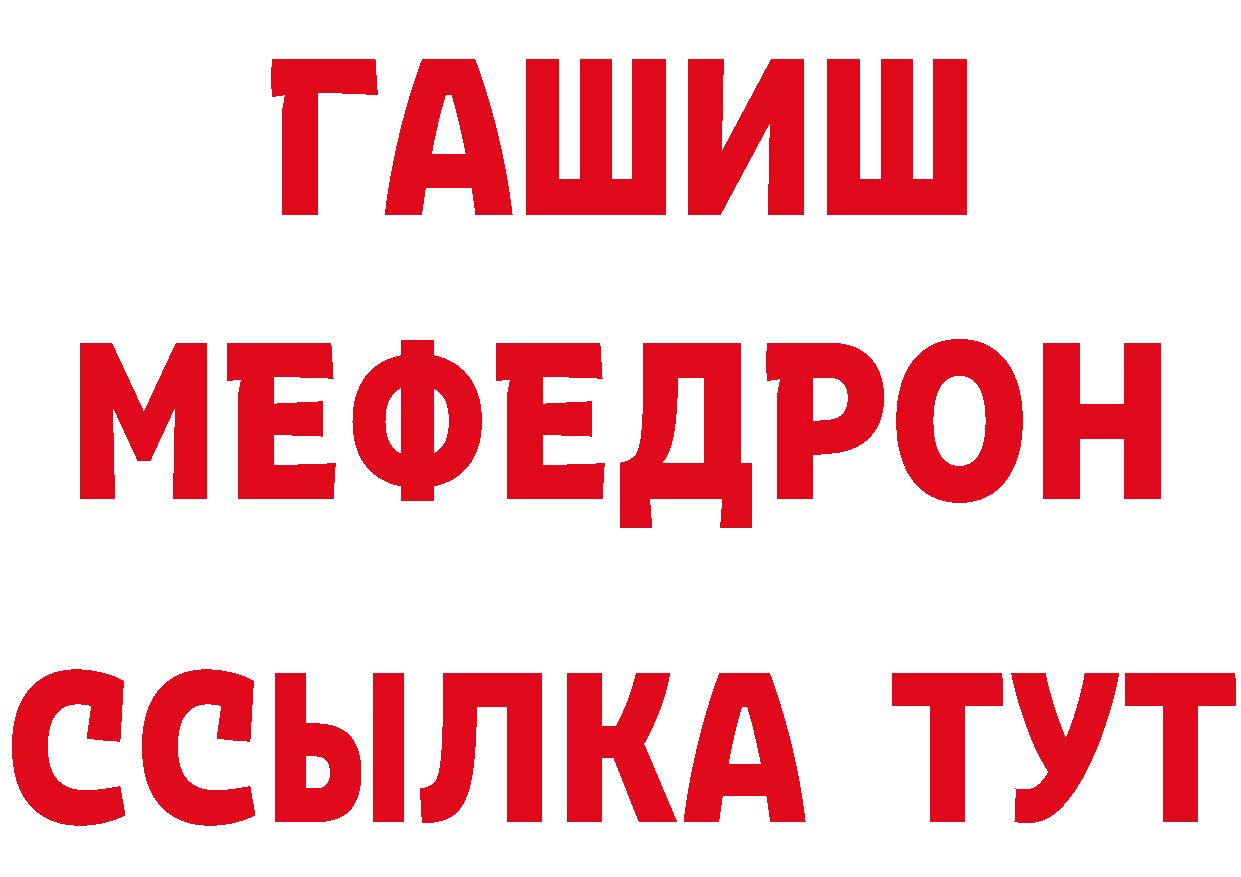 ГАШИШ
МЕФЕДРОН
ССЫЛКА ТУТ